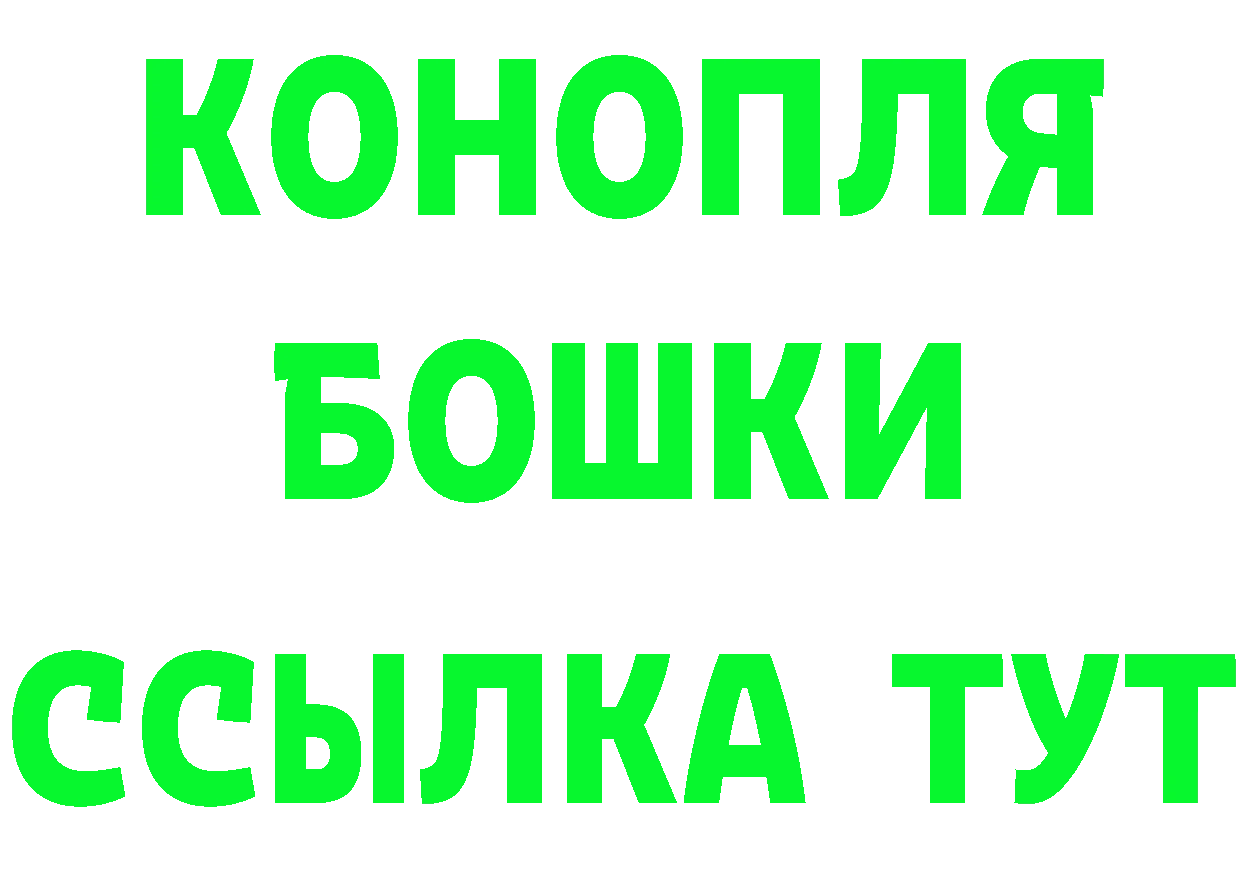 КОНОПЛЯ
БОШКИ
ССЫЛКА ТУТ